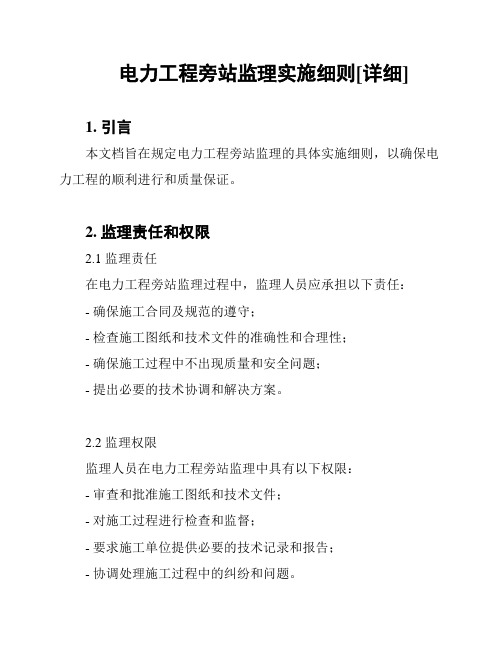 电力工程旁站监理实施细则[详细]

1. 引言

本文档旨在规定电力工程旁站监理的具体实施细则，以确保电力工程的顺利进行和质量保证。

2. 监理责任和权限

2.1 监理责任

在电力工程旁站监理过程中，监理人员应承担以下责任：

- 确保施工合同及规范的遵守；

- 检查施工图纸和技术文件的准确性和合理性；

- 确保施工过程中不出现质量和安全问题；

- 提出必要的技术协调和解决方案。

2.2 监理权限

监理人员在电力工程旁站监理中具有以下权限：

- 审查和批准施工图纸和技术文件；

- 对施工过程进行检查和监督；

- 要求施工单位提供必要的技术记录和报告；

- 协调处理施工过程中的纠纷和问题。